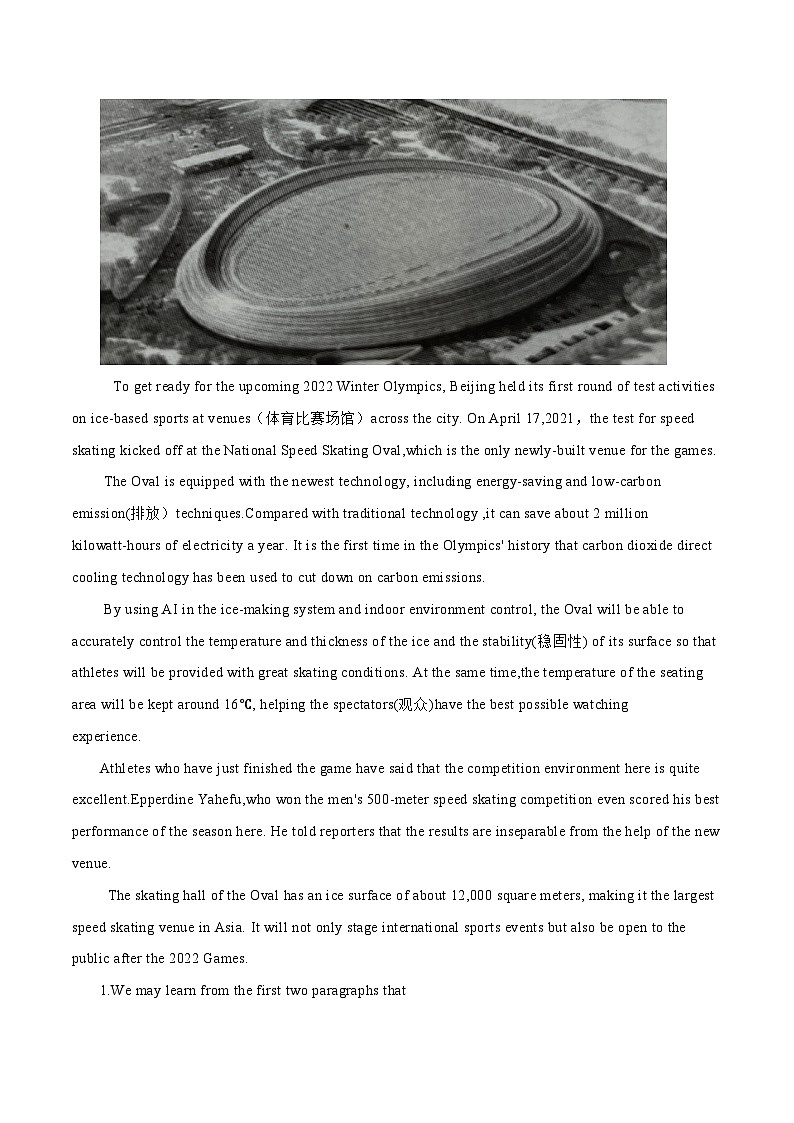 To get ready for the upcoming 2022 Winter Olympics, Beijing held its first round of test activities on ice-based sports at venues（体育比赛场馆）across the city. On April 17,2021，the test for speed skating kicked off at the National Speed Skating Oval,which is the only newly-built venue for the games.

The Oval is equipped with the newest technology, including energy-saving and low-carbon emission(排放）techniques.Compared with traditional technology ,it can save about 2 million kilowatt-hours of electricity a year. It is the first time in the Olympics' history that carbon dioxide direct cooling technology has been used to cut down on carbon emissions.

By using AI in the ice-making system and indoor environment control, the Oval will be able to accurately control the temperature and thickness of the ice and the stability(稳固性) of its surface so that athletes will be provided with great skating conditions. At the same time,the temperature of the seating area will be kept around 16℃, helping the spectators(观众)have the best possible watching experience.

Athletes who have just finished the game have said that the competition environment here is quite excellent.Epperdine Yahefu,who won the men's 500-meter speed skating competition even scored his best performance of the season here. He told reporters that the results are inseparable from the help of the new venue.

The skating hall of the Oval has an ice surface of about 12,000 square meters, making it the largest speed skating venue in Asia. It will not only stage international sports events but also be open to the public after the 2022 Games.

1.We may learn from the first two paragraphs that